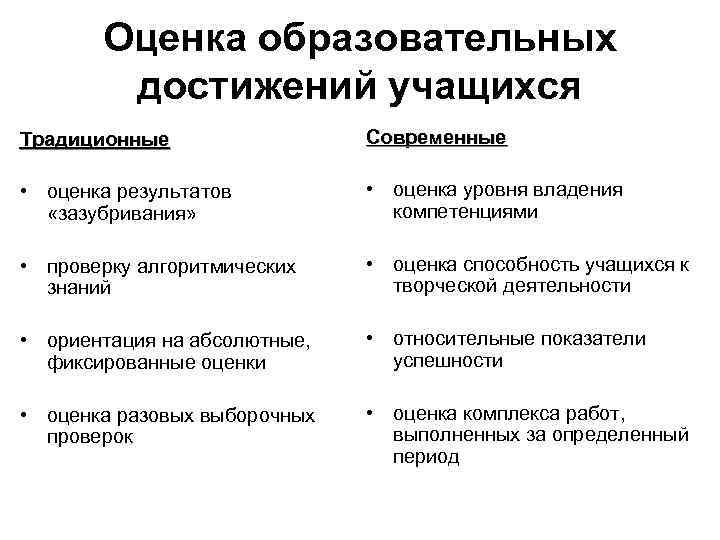 Оценка образовательных достижений учащихся

Традиционные

• оценка результатов «зазубривания»

• проверку алгоритмических знаний

• ориентация на абсолютные, фиксированные оценки

• оценка разовых выборочных проверок

Современные

• оценка уровня владения компетенциями

• оценка способность учащихся к творческой деятельности

• относительные показатели успешности

• оценка комплекса работ, выполненных за определенный период